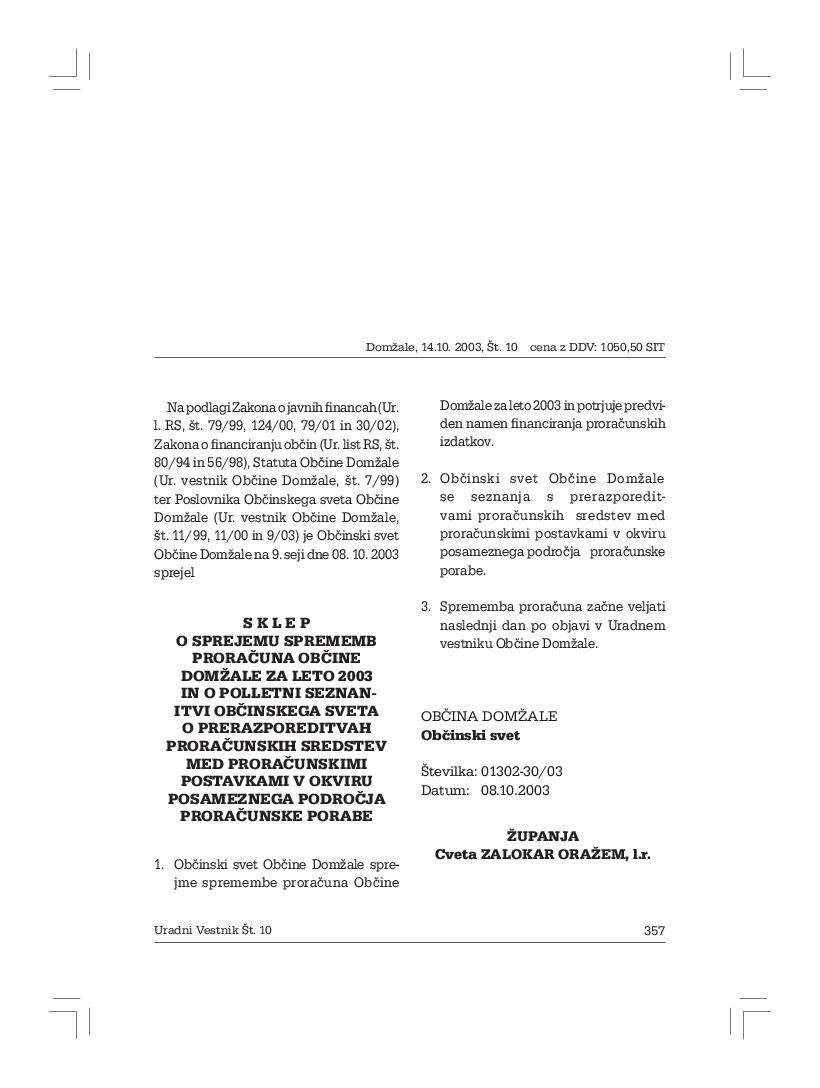 Domžale, 14.10. 2003, Št. 10 cena z DDV: 1050,50 SIT

Na podlagi Zakona o javnih financah (Ur. l. RS, št. 79/99, 124/00, 79/01 in 30/02), Zakona o financiranju občin (Ur. list RS, št. 80/94 in 56/98), Statuta Občine Domžale (Ur. vestnik Občine Domžale, št. 7/99) ter Poslovnika Občinskega sveta Občine Domžale (Ur. vestnik Občine Domžale, št. 11/99, 11/00 in 9/03) je Občinski svet Občine Domžale na 9. seji dne 08. 10. 2003 sprejel

S K L E P
O SPREJEMU SPREMEMB PRORAČUNA OBČINE DOMŽALE ZA LETO 2003 IN O POLLETNI SEZNANITVI OBČINSKEGA SVETA O PRERAZPOREDITVAH PRORAČUNSKIH SREDSTEV MED PRORAČUNSKIMI POSTAVKAMI V OKVIRU POSAMEZNEGA PODROČJA PRORAČUNSKE PORABE

1. Občinski svet Občine Domžale sprejme spremembe proračuna Občine Domžale za leto 2003 in potrjuje predviden namen financiranja proračunskih izdatkov.

2. Občinski svet Občine Domžale se seznanja s prerazporeditvami proračunskih sredstev med proračunskimi postavkami v okviru posameznega področja proračunske porabe.

3. Sprememba proračuna začne veljati naslednji dan po objavi v Uradnem vestniku Občine Domžale.

OBČINA DOMŽALE
Občinski svet

Številka: 01302-30/03
Datum: 08.10.2003

ŽUPANJA
Cveta ZALOKAR ORAŽEM, l.r.

Uradni Vestnik Št. 10

357